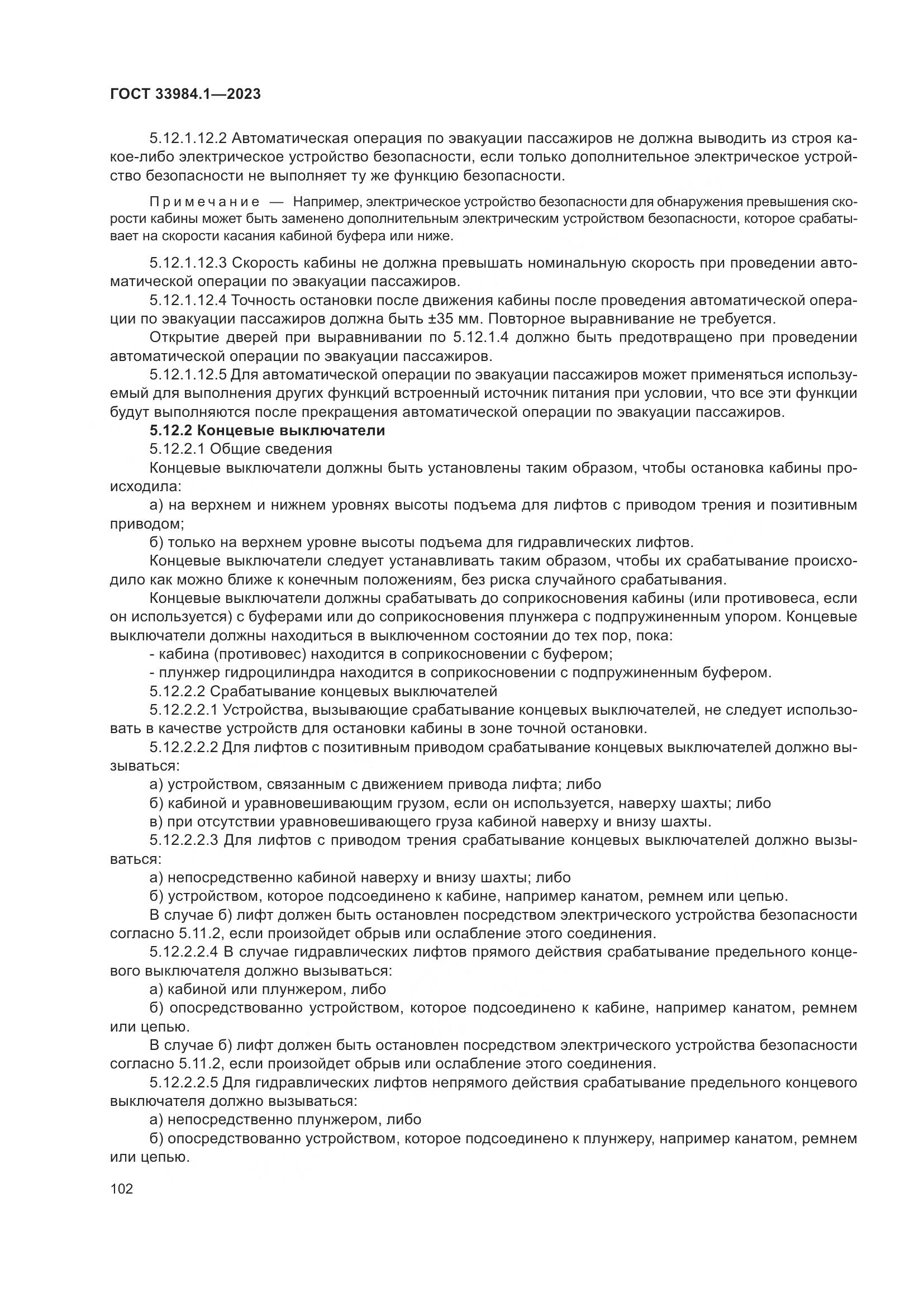 ГОСТ 33984.1—2023

5.12.1.12.2 Автоматическая операция по эвакуации пассажиров не должна выводить из строя какое-либо электрическое устройство безопасности, если только дополнительное электрическое устройство безопасности не выполняет ту же функцию безопасности.

Примечание — Например, электрическое устройство безопасности для обнаружения превышения скорости кабины может быть заменено дополнительным электрическим устройством безопасности, которое срабатывает на скорости касания кабиной буфера или ниже.

5.12.1.12.3 Скорость кабины не должна превышать номинальную скорость при проведении автоматической операции по эвакуации пассажиров.

5.12.1.12.4 Точность остановки после движения кабины после проведения автоматической операции по эвакуации пассажиров должна быть ±35 мм. Повторное выравнивание не требуется.

Открытие дверей при выравнивании по 5.12.1.4 должно быть предотвращено при проведении автоматической операции по эвакуации пассажиров.

5.12.1.12.5 Для автоматической операции по эвакуации пассажиров может применяться используемый для выполнения других функций встроенный источник питания при условии, что все эти функции будут выполняются после прекращения автоматической операции по эвакуации пассажиров.

5.12.2 Концевые выключатели

5.12.2.1 Общие сведения

Концевые выключатели должны быть установлены таким образом, чтобы остановка кабины происходила:

а) на верхнем и нижнем уровнях высоты подъема для лифтов с приводом трения и позитивным приводом;

б) только на верхнем уровне высоты подъема для гидравлических лифтов.

Концевые выключатели следует устанавливать таким образом, чтобы их срабатывание происходило как можно ближе к конечным положениям, без риска случайного срабатывания.

Концевые выключатели должны срабатывать до соприкосновения кабины (или противовеса, если он используется) с буферами или до соприкосновения плунжера с подпружиненным упором. Концевые выключатели должны находиться в выключенном состоянии до тех пор, пока:

- кабина (противовес) находится в соприкосновении с буфером;

- плунжер гидроцилиндра находится в соприкосновении с подпружиненным буфером.

5.12.2.2 Срабатывание концевых выключателей

5.12.2.2.1 Устройства, вызывающие срабатывание концевых выключателей, не следует использовать в качестве устройств для остановки кабины в зоне точной остановки.

5.12.2.2.2 Для лифтов с позитивным приводом срабатывание концевых выключателей должно вызываться:

а) устройством, связанным с движением привода лифта; либо

б) кабиной и уравновешивающим грузом, если он используется, наверху шахты; либо

в) при отсутствии уравновешивающего груза кабиной наверху и внизу шахты.

5.12.2.2.3 Для лифтов с приводом трения срабатывание концевых выключателей должно вызываться:

а) непосредственно кабиной наверху и внизу шахты; либо

б) устройством, которое подсоединено к кабине, например канатом, ремнем или цепью.

В случае б) лифт должен быть остановлен посредством электрического устройства безопасности согласно 5.11.2, если произойдет обрыв или ослабление этого соединения.

5.12.2.2.4 В случае гидравлических лифтов прямого действия срабатывание предельного концевого выключателя должно вызываться:

а) кабиной или плунжером, либо

б) опосредствованно устройством, которое подсоединено к кабине, например канатом, ремнем или цепью.

В случае б) лифт должен быть остановлен посредством электрического устройства безопасности согласно 5.11.2, если произойдет обрыв или ослабление этого соединения.

5.12.2.2.5 Для гидравлических лифтов непрямого действия срабатывание предельного концевого выключателя должно вызываться:

а) непосредственно плунжером, либо

б) опосредствованно устройством, которое подсоединено к плунжеру, например канатом, ремнем или цепью.

102